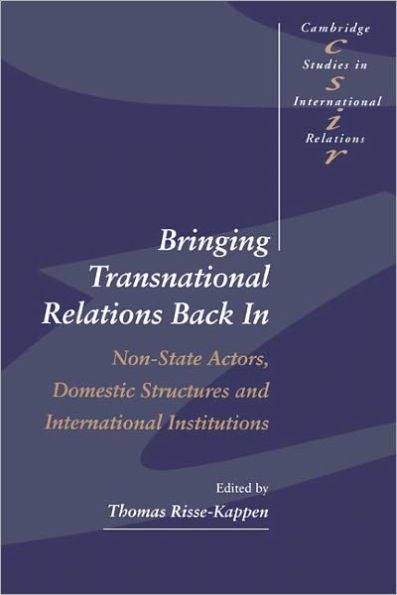 Cambridge
c
Studies in
s
International
i
Relations
r

Bringing Transnational Relations Back In

Non-State Actors, Domestic Structures and International Institutions

Edited by
Thomas Risse-Kappen